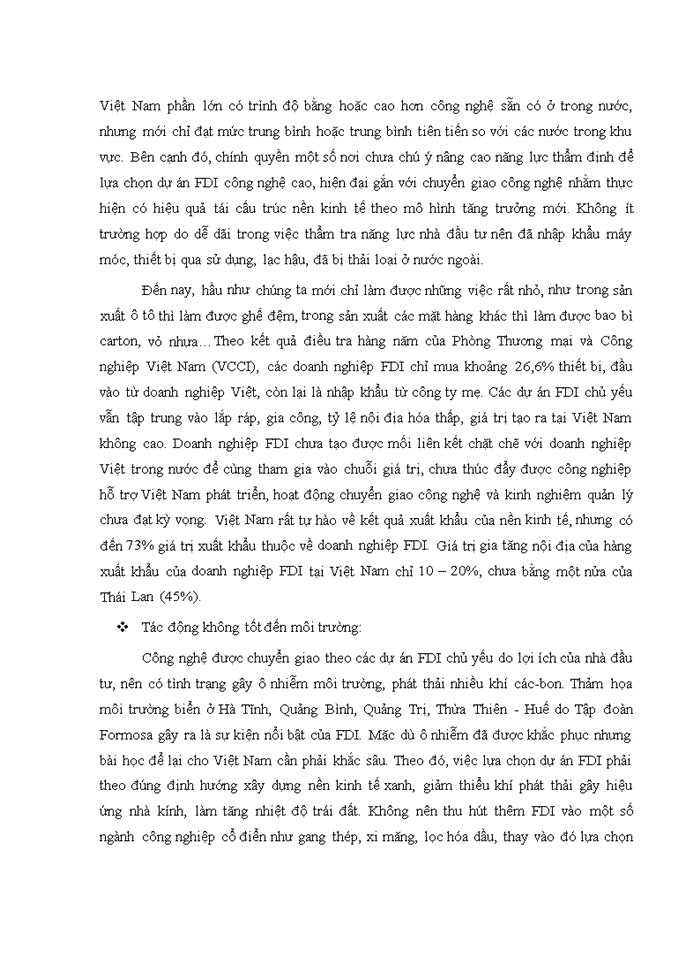 Việt Nam phần lớn có trình độ bằng hoặc cao hơn công nghệ sẵn có ở trong nước, nhưng mới chỉ đạt mức trung bình hoặc trung bình tiên tiến so với các nước trong khu vực. Bên cạnh đó, chính quyền một số nơi chưa chú ý nâng cao năng lực thẩm định để lựa chọn dự án FDI công nghệ cao, hiện đại gắn với chuyển giao công nghệ nhằm thực hiện có hiệu quả tái cấu trúc nền kinh tế theo mô hình tăng trưởng mới. Không ít trường hợp do dễ dãi trong việc thẩm tra năng lực nhà đầu tư nên đã nhập khẩu máy móc, thiết bị qua sử dụng, lạc hậu, đã bị thải loại ở nước ngoài.

Đến nay, hầu như chúng ta mới chỉ làm được những việc rất nhỏ, như trong sản xuất ô tô thì làm được ghế đệm, trong sản xuất các mặt hàng khác thì làm được bao bì carton, vỏ nhựa… Theo kết quả điều tra hàng năm của Phòng Thương mại và Công nghiệp Việt Nam (VCCI), các doanh nghiệp FDI chỉ mua khoảng 26,6% thiết bị, đầu vào từ doanh nghiệp Việt, còn lại là nhập khẩu từ công ty mẹ. Các dự án FDI chủ yếu vẫn tập trung vào lắp ráp, gia công, tỷ lệ nội địa hóa thấp, giá trị tạo ra tại Việt Nam không cao. Doanh nghiệp FDI chưa tạo được mối liên kết chặt chẽ với doanh nghiệp Việt trong nước để cùng tham gia vào chuỗi giá trị, chưa thúc đẩy được công nghiệp hỗ trợ Việt Nam phát triển, hoạt động chuyển giao công nghệ và kinh nghiệm quản lý chưa đạt kỳ vọng. Việt Nam rất tự hào về kết quả xuất khẩu của nền kinh tế, nhưng có đến 73% giá trị xuất khẩu thuộc về doanh nghiệp FDI. Giá trị gia tăng nội địa của hàng xuất khẩu của doanh nghiệp FDI tại Việt Nam chỉ 10 – 20%, chưa bằng một nửa của Thái Lan (45%).

❖ Tác động không tốt đến môi trường:

Công nghệ được chuyển giao theo các dự án FDI chủ yếu do lợi ích của nhà đầu tư, nên có tình trạng gây ô nhiễm môi trường, phát thải nhiều khí các-bon. Thảm họa môi trường biển ở Hà Tĩnh, Quảng Bình, Quảng Trị, Thừa Thiên - Huế do Tập đoàn Formosa gây ra là sự kiện nổi bật của FDI. Mặc dù ô nhiễm đã được khắc phục nhưng bài học để lại cho Việt Nam cần phải khắc sâu. Theo đó, việc lựa chọn dự án FDI phải theo đúng định hướng xây dựng nền kinh tế xanh, giảm thiểu khí phát thải gây hiệu ứng nhà kính, làm tăng nhiệt độ trái đất. Không nên thu hút thêm FDI vào một số ngành công nghiệp cổ điển như gang thép, xi măng, lọc hóa dầu, thay vào đó lựa chọn